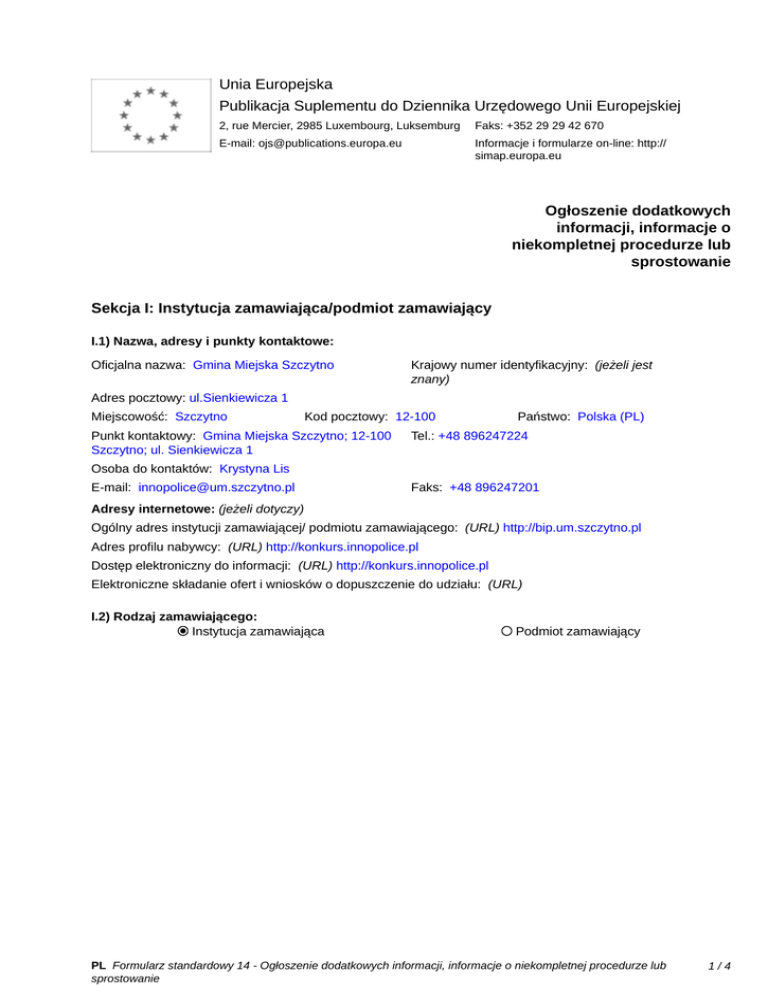 Unia Europejska
Publikacja Suplementu do Dziennika Urzędowego Unii Europejskiej
2, rue Mercier, 2985 Luxembourg, Luksemburg Faks: +352 29 29 42 670
E-mail: ojs@publications.europa.eu Informacje i formularze on-line: http://simap.europa.eu

Ogłoszenie dodatkowych informacji, informacje o niekompletnej procedurze lub sprostowanie

Sekcja I: Instytucja zamawiająca/podmiot zamawiający

I.1) Nazwa, adresy i punkty kontaktowe:

Oficjalna nazwa: Gmina Miejska Szczytno
Krajowy numer identyfikacyjny: (jeżeli jest znany)
Adres pocztowy: ul.Sienkiewicza 1
Miejscowość: Szczytno Kod pocztowy: 12-100 Państwo: Polska (PL)
Punkt kontaktowy: Gmina Miejska Szczytno; 12-100 Szczytno; ul. Sienkiewicza 1 Tel.: +48 896247224
Osoba do kontaktów: Krystyna Lis
E-mail: innopolice@um.szczytno.pl Faks: +48 896247201

Adresy internetowe: (jeżeli dotyczy)
Ogólny adres instytucji zamawiającej/ podmiotu zamawiającego: (URL) http://bip.um.szczytno.pl
Adres profilu nabywcy: (URL) http://konkurs.innopolice.pl
Dostęp elektroniczny do informacji: (URL) http://konkurs.innopolice.pl
Elektroniczne składanie ofert i wniosków o dopuszczenie do udziału: (URL)

I.2) Rodzaj zamawiającego:
Instytucja zamawiająca Podmiot zamawiający

PL Formularz standardowy 14 - Ogłoszenie dodatkowych informacji, informacje o niekompletnej procedurze lub sprostowanie 1 / 4